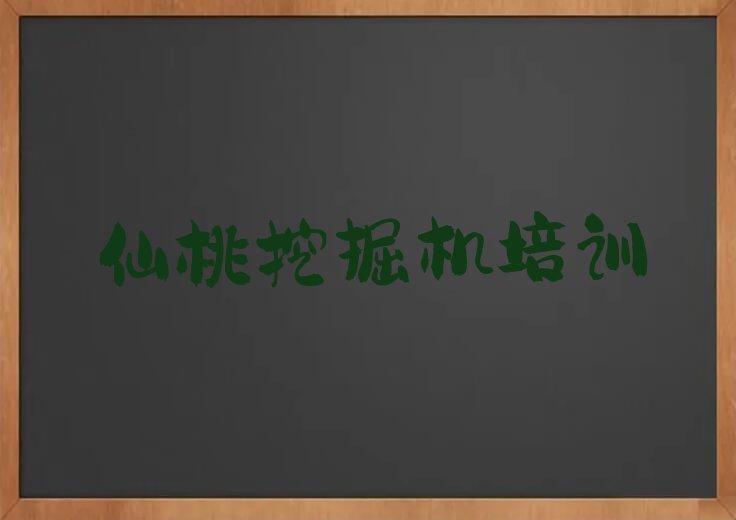 仙桃挖掘机培训